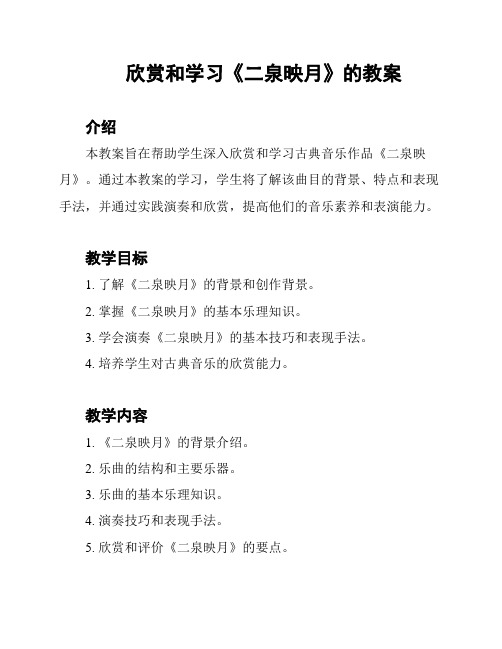 欣赏和学习《二泉映月》的教案

介绍

本教案旨在帮助学生深入欣赏和学习古典音乐作品《二泉映月》。通过本教案的学习，学生将了解该曲目的背景、特点和表现手法，并通过实践演奏和欣赏，提高他们的音乐素养和表演能力。

教学目标

1. 了解《二泉映月》的背景和创作背景。

2. 掌握《二泉映月》的基本乐理知识。

3. 学会演奏《二泉映月》的基本技巧和表现手法。

4. 培养学生对古典音乐的欣赏能力。

教学内容

1. 《二泉映月》的背景介绍。

2. 乐曲的结构和主要乐器。

3. 乐曲的基本乐理知识。

4. 演奏技巧和表现手法。

5. 欣赏和评价《二泉映月》的要点。